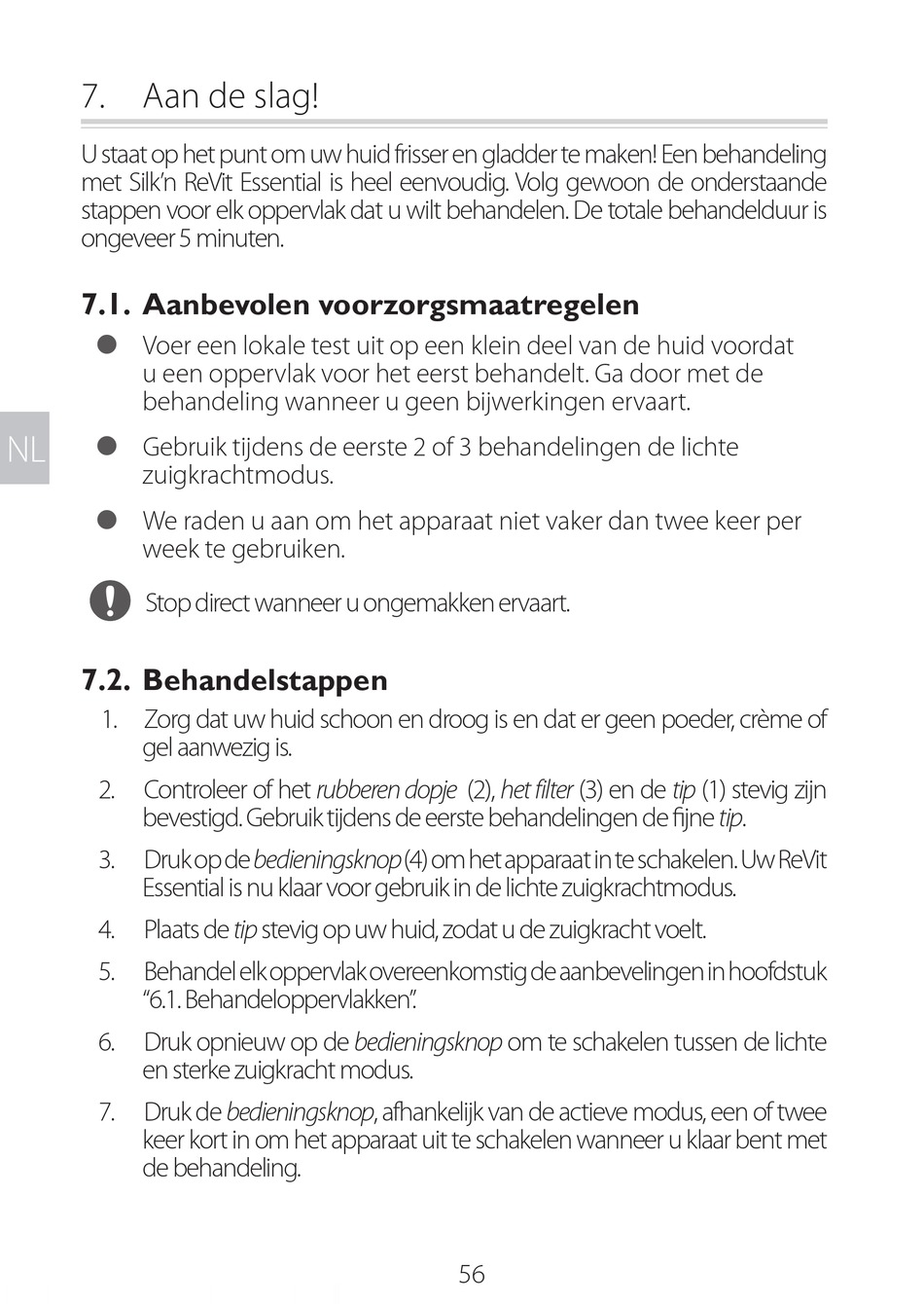 7. Aan de slag!

U staat op het punt om uw huid frisser en gladder te maken! Een behandeling met Silk'n ReVit Essential is heel eenvoudig. Volg gewoon de onderstaande stappen voor elk oppervlak dat u wilt behandelen. De totale behandelduur is ongeveer 5 minuten.

7.1. Aanbevolen voorzorgsmaatregelen

● Voer een lokale test uit op een klein deel van de huid voordat u een oppervlak voor het eerst behandelt. Ga door met de behandeling wanneer u geen bijwerkingen ervaart.

NL

● Gebruik tijdens de eerste 2 of 3 behandelingen de lichte zuigkrachtmodus.

● We raden u aan om het apparaat niet vaker dan twee keer per week te gebruiken.

Stop direct wanneer u ongemakken ervaart.

7.2. Behandelstappen

1. Zorg dat uw huid schoon en droog is en dat er geen poeder, crème of gel aanwezig is.

2. Controleer of het rubberen dopje (2), het filter (3) en de tip (1) stevig zijn bevestigd. Gebruik tijdens de eerste behandelingen de fijne tip.

3. Druk op de bedieningsknop (4) om het apparaat in te schakelen. Uw ReVit Essential is nu klaar voor gebruik in de lichte zuigkrachtmodus.

4. Plaats de tip stevig op uw huid, zodat u de zuigkracht voelt.

5. Behandel elk oppervlak overeenkomstig de aanbevelingen in hoofdstuk "6.1. Behandeloppervlakken".

6. Druk opnieuw op de bedieningsknop om te schakelen tussen de lichte en sterke zuigkracht modus.

7. Druk de bedieningsknop, afhankelijk van de actieve modus, een of twee keer kort in om het apparaat uit te schakelen wanneer u klaar bent met de behandeling.

56